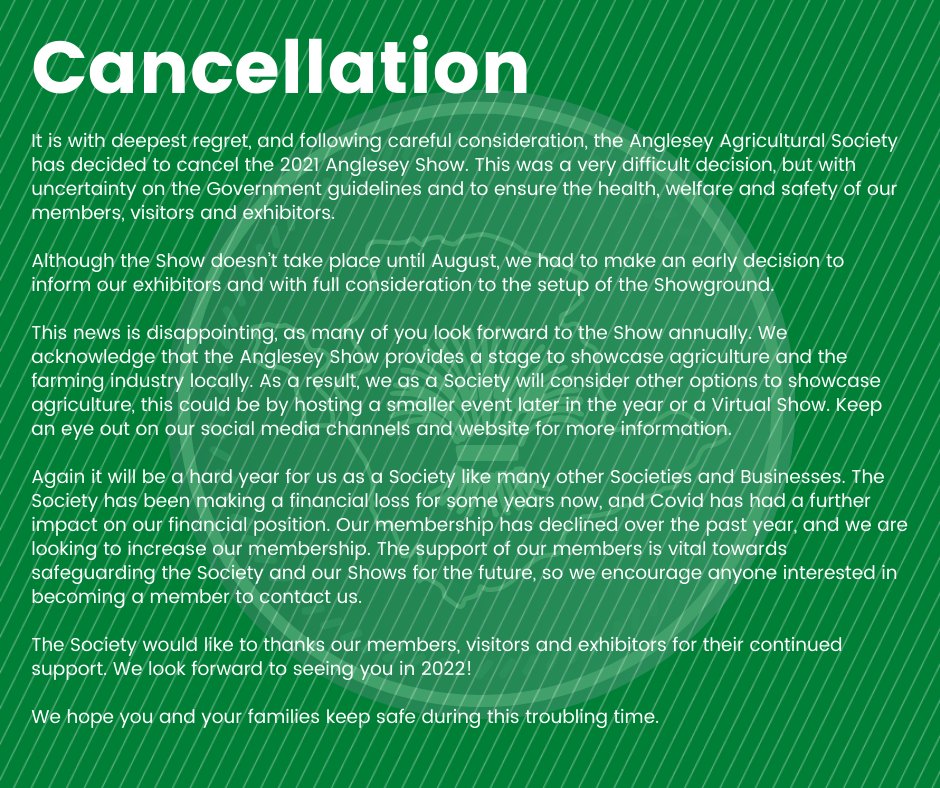 Cancellation

It is with deepest regret, and following careful consideration, the Anglesey Agricultural Society has decided to cancel the 2021 Anglesey Show. This was a very difficult decision, but with uncertainty on the Government guidelines and to ensure the health, welfare and safety of our members, visitors and exhibitors.

Although the Show doesn't take place until August, we had to make an early decision to inform our exhibitors and with full consideration to the setup of the Showground.

This news is disappointing, as many of you look forward to the Show annually. We acknowledge that the Anglesey Show provides a stage to showcase agriculture and the farming industry locally. As a result, we as a Society will consider other options to showcase agriculture, this could be by hosting a smaller event later in the year or a Virtual Show. Keep an eye out on our social media channels and website for more information.

Again it will be a hard year for us as a Society like many other Societies and Businesses. The Society has been making a financial loss for some years now, and Covid has had a further impact on our financial position. Our membership has declined over the past year, and we are looking to increase our membership. The support of our members is vital towards safeguarding the Society and our Shows for the future, so we encourage anyone interested in becoming a member to contact us.

The Society would like to thanks our members, visitors and exhibitors for their continued support. We look forward to seeing you in 2022!

We hope you and your families keep safe during this troubling time.